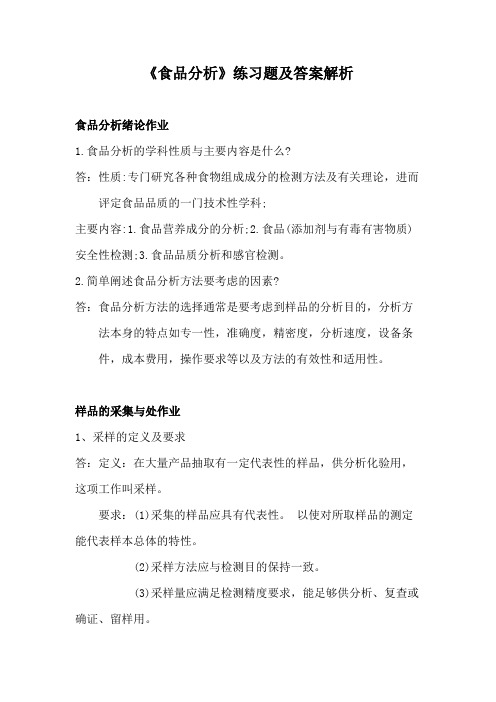 《食品分析》练习题及答案解析

食品分析绪论作业

1.食品分析的学科性质与主要内容是什么?

答：性质:专门研究各种食物组成成分的检测方法及有关理论，进而评定食品品质的一门技术性学科;

主要内容:1.食品营养成分的分析;2.食品(添加剂与有毒有害物质)安全性检测;3.食品品质分析和感官检测。

2.简单阐述食品分析方法要考虑的因素?

答：食品分析方法的选择通常是要考虑到样品的分析目的，分析方法本身的特点如专一性，准确度，精密度，分析速度，设备条件，成本费用，操作要求等以及方法的有效性和适用性。

样品的采集与处作业

1、采样的定义及要求

答：定义：在大量产品抽取有一定代表性的样品，供分析化验用，这项工作叫采样。

要求：(1)采集的样品应具有代表性。 以使对所取样品的测定能代表样本总体的特性。

(2)采样方法应与检测目的保持一致。

(3)采样量应满足检测精度要求，能足够供分析、复查或确证、留样用。